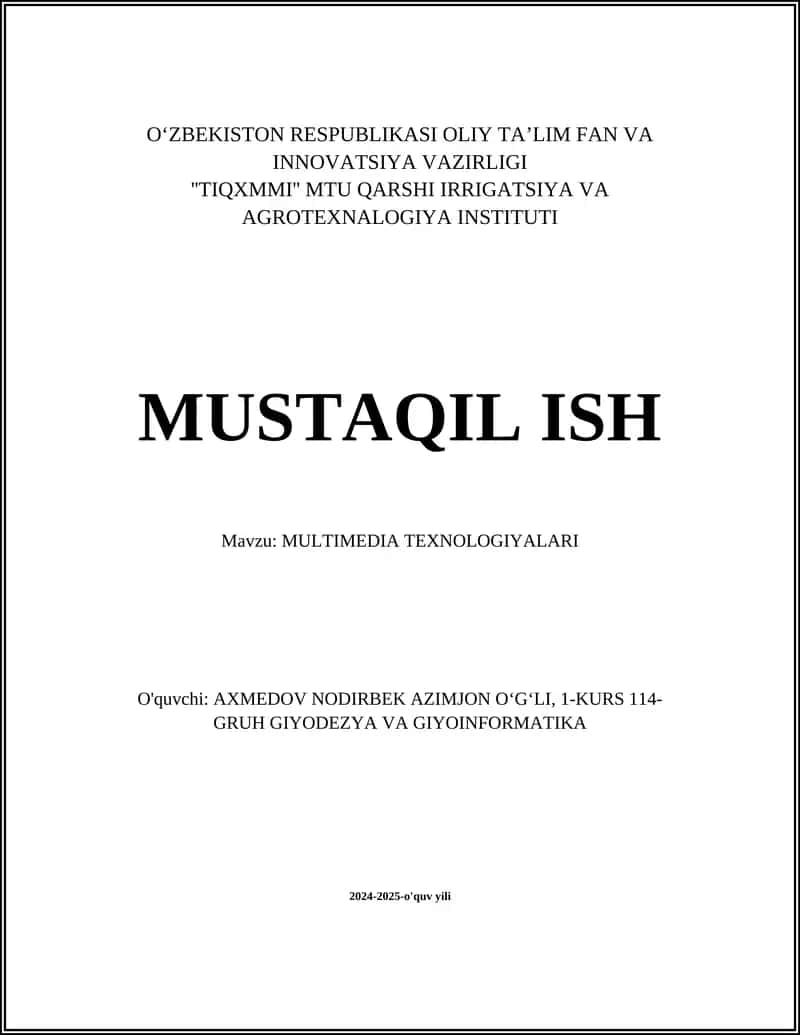 O‘ZBEKISTON RESPUBLIKASI OLIY TA’LIM FAN VA INNOVATSIYA VAZIRLIGI "TIQXMMI" MTU QARSHI IRRIGATSIYA VA AGROTEXNALOGIYA INSTITUTI

MUSTAQIL ISH

Mavzu: MULTIMEDIA TEXNOLOGIYALARI

O'quvchi: AXMEDOV NODIRBEK AZIMJON O‘G‘LI, 1-KURS 114-GRUH GIYODEZYA VA GIYOINFORMATIKA

2024-2025-o'quv yili